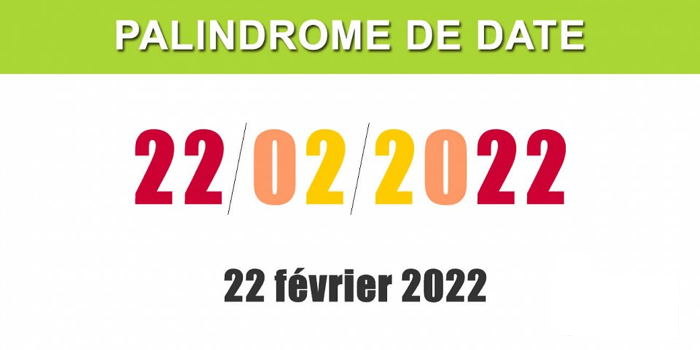 PALINDROME DE DATE

22/02/2022

22 février 2022